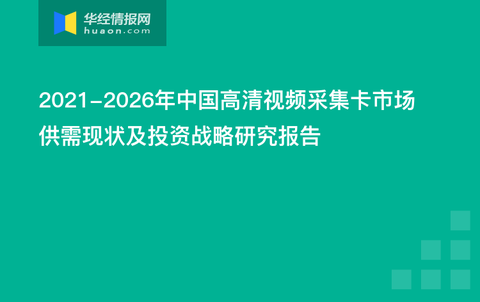 华经情报网
huaon.com

2021-2026年中国高清视频采集卡市场供需现状及投资战略研究报告